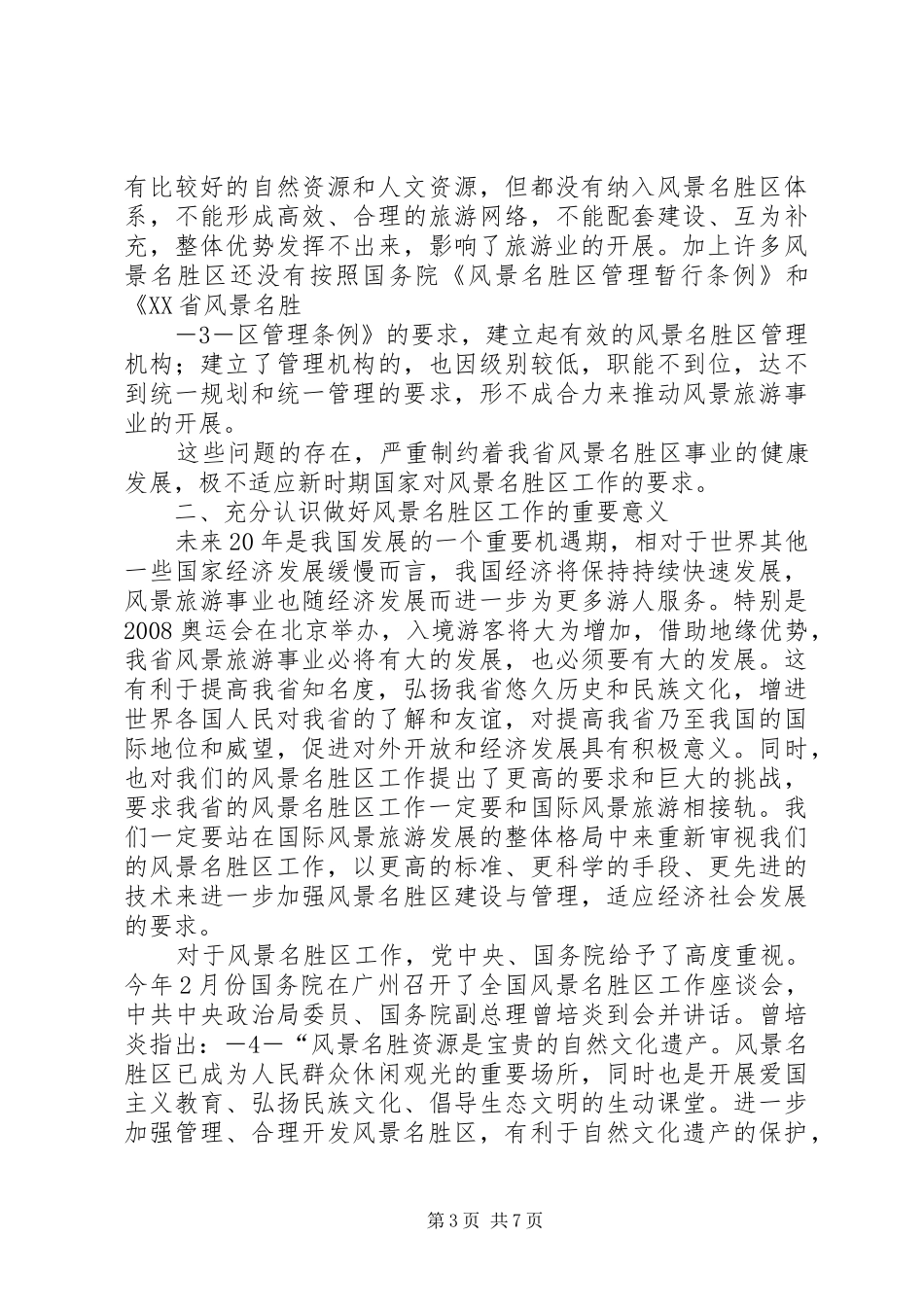 有比较好的自然资源和人文资源，但都没有纳入风景名胜区体系，不能形成高效、合理的旅游网络，不能配套建设、互为补充，整体优势发挥不出来，影响了旅游业的开展。加上许多风景名胜区还没有按照国务院《风景名胜区管理暂行条例》和《XX省风景名胜

—3—区管理条例》的要求，建立起有效的风景名胜区管理机构；建立了管理机构的，也因级别较低，职能不到位，达不到统一规划和统一管理的要求，形不成合力来推动风景旅游事业的开展。

这些问题的存在，严重制约着我省风景名胜区事业的健康发展，极不适应新时期国家对风景名胜区工作的要求。

二、充分认识做好风景名胜区工作的重要意义

未来20年是我国发展的一个重要机遇期，相对于世界其他一些国家经济发展缓慢而言，我国经济将保持持续快速发展，风景旅游事业也随经济发展而进一步为更多游人服务。特别是2008奥运会在北京举办，入境游客将大为增加，借助地缘优势，我省风景旅游事业必将有大的发展，也必须要有大的发展。这有利于提高我省知名度，弘扬我省悠久历史和民族文化，增进世界各国人民对我省的了解和友谊，对提高我省乃至我国的国际地位和威望，促进对外开放和经济发展具有积极意义。同时，也对我们的风景名胜区工作提出了更高的要求和巨大的挑战，要求我省的风景名胜区工作一定要和国际风景旅游相接轨。我们一定要站在国际风景旅游发展的整体格局中来重新审视我们的风景名胜区工作，以更高的标准、更科学的手段、更先进的技术来进一步加强风景名胜区建设与管理，适应经济社会发展的要求。

对于风景名胜区工作，党中央、国务院给予了高度重视。今年2月份国务院在广州召开了全国风景名胜区工作座谈会，中共中央政治局委员、国务院副总理曾培炎到会并讲话。曾培炎指出：—4—“风景名胜资源是宝贵的自然文化遗产。风景名胜区已成为人民群众休闲观光的重要场所，同时也是开展爱国主义教育、弘扬民族文化、倡导生态文明的生动课堂。进一步加强管理、合理开发风景名胜区，有利于自然文化遗产的保护，

第3页 共7页